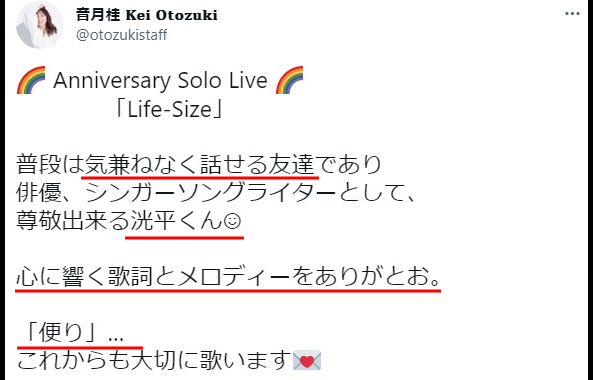 音月桂 Kei Otozuki
@otozukistaff

🌈 Anniversary Solo Live 🌈
「Life-Size」

普段は気兼ねなく話せる友達であり
俳優、シンガーソングライターとして、
尊敬出来る洸平くん☺

心に響く歌詞とメロディーをありがとお。

「便り」...
これからも大切に歌います💌